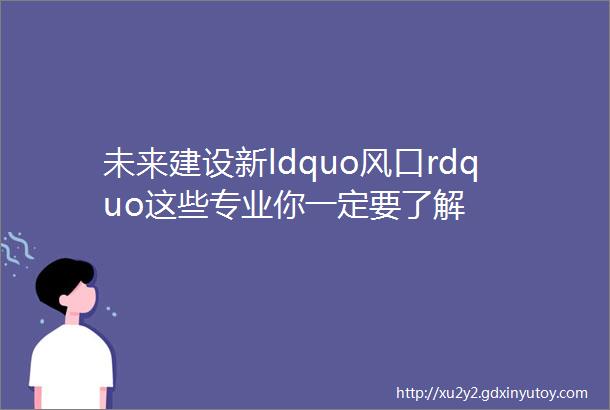 未来建设新ldquo风口rdquo这些专业你一定要了解

http://xu2y2.gdxinyutoy.com